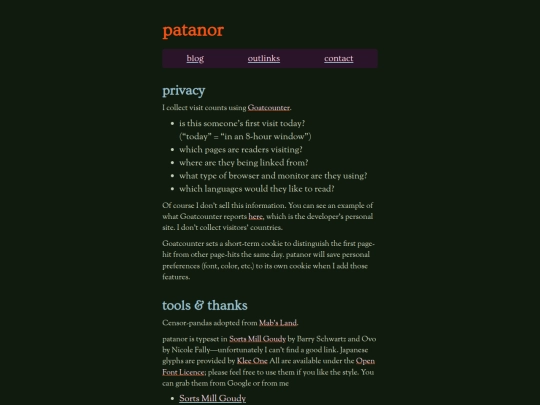 patanor

blog outlinks contact

privacy

I collect visit counts using Goatcounter.

- is this someone's first visit today? ("today" = "in an 8-hour window")
- which pages are readers visiting?
- where are they being linked from?
- what type of browser and monitor are they using?
- which languages would they like to read?

Of course I don't sell this information. You can see an example of what Goatcounter reports here, which is the developer's personal site. I don't collect visitors' countries.

Goatcounter sets a short-term cookie to distinguish the first page-hit from other page-hits the same day. patanor will save personal preferences (font, color, etc.) to its own cookie when I add those features.

tools & thanks

Censor-pandas adopted from Mab's Land.

patanor is typeset in Sorts Mill Goudy by Barry Schwartz and Ovo by Nicole Fally—unfortunately I can't find a good link. Japanese glyphs are provided by Klee One All are available under the Open Font Licence; please feel free to use them if you like the style. You can grab them from Google or from me

- Sorts Mill Goudy